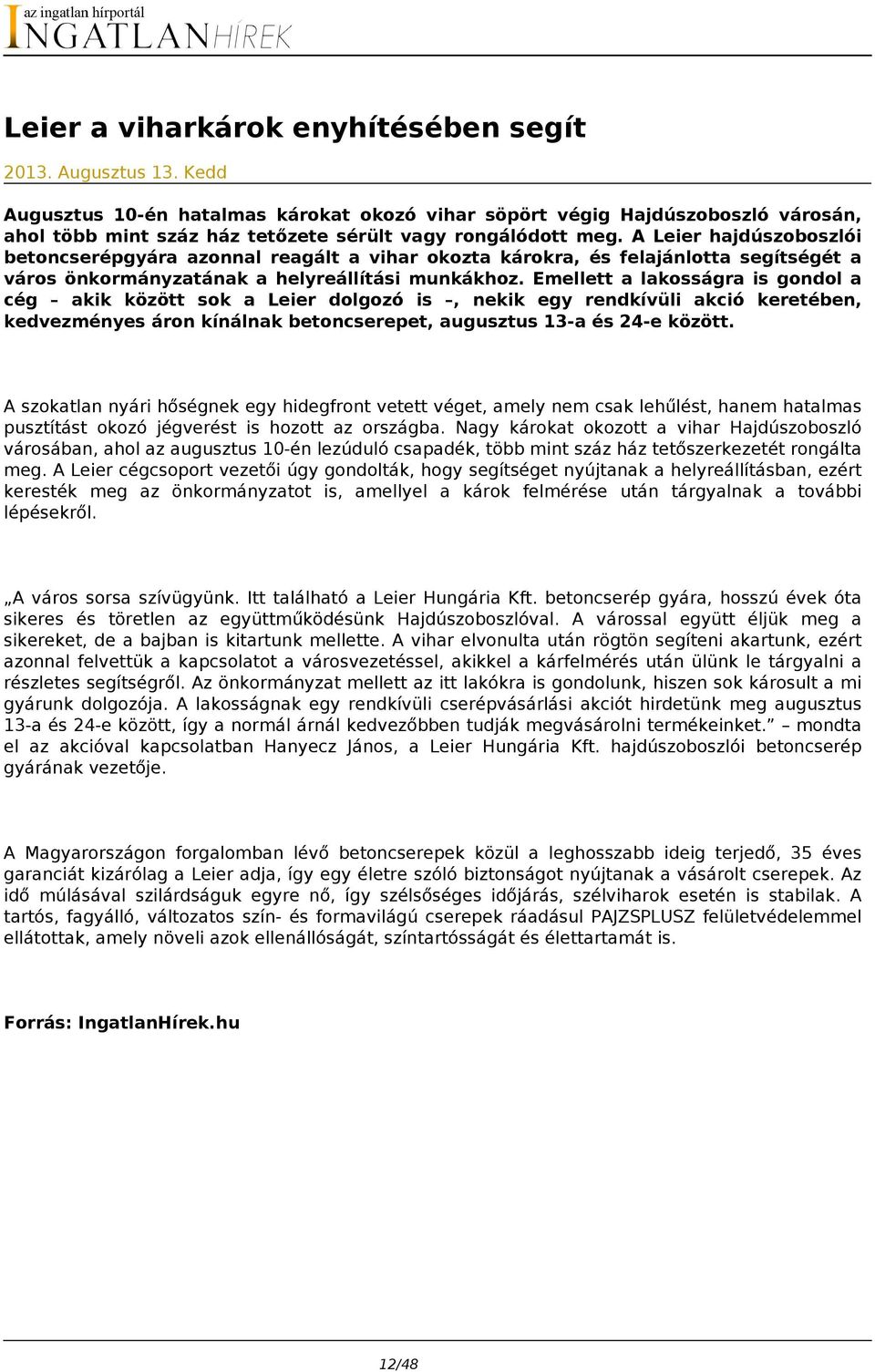 az ingatlan hírportál
INGATLANHÍREK

Leier a viharkárok enyhítésében segít

2013. Augusztus 13. Kedd

Augusztus 10-én hatalmas károkat okozó vihar söpört végig Hajdúszoboszló városán, ahol több mint száz ház tetőzete sérült vagy rongálódott meg. A Leier hajdúszoboszlói betoncserépgyára azonnal reagált a vihar okozta károkra, és felajánlotta segítségét a város önkormányzatának a helyreállítási munkákhoz. Emellett a lakosságra is gondol a cég – akik között sok a Leier dolgozó is –, nekik egy rendkívüli akció keretében, kedvezményes áron kínálnak betoncserepet, augusztus 13-a és 24-e között.

A szokatlan nyári hőségnek egy hidegfront vetett véget, amely nem csak lehűlést, hanem hatalmas pusztítást okozó jégverést is hozott az országba. Nagy károkat okozott a vihar Hajdúszoboszló városában, ahol az augusztus 10-én lezúduló csapadék, több mint száz ház tetőszerkezetét rongálta meg. A Leier cégcsoport vezetői úgy gondolták, hogy segítséget nyújtanak a helyreállításban, ezért keresték meg az önkormányzatot is, amellyel a károk felmérése után tárgyalnak a további lépésekről.

„A város sorsa szívügyünk. Itt található a Leier Hungária Kft. betoncserép gyára, hosszú évek óta sikeres és töretlen az együttműködésünk Hajdúszoboszlóval. A várossal együtt éljük meg a sikereket, de a bajban is kitartunk mellette. A vihar elvonulta után rögtön segíteni akartunk, ezért azonnal felvettük a kapcsolatot a városvezetéssel, akikkel a kárfelmérés után ülünk le tárgyalni a részletes segítségről. Az önkormányzat mellett az itt lakókra is gondolunk, hiszen sok károsult a mi gyárunk dolgozója. A lakosságnak egy rendkívüli cserépvásárlási akciót hirdetünk meg augusztus 13-a és 24-e között, így a normál árnál kedvezőbben tudják megvásárolni termékeinket.” – mondta el az akcióval kapcsolatban Hanyecz János, a Leier Hungária Kft. hajdúszoboszlói betoncserép gyárának vezetője.

A Magyarországon forgalomban lévő betoncserepek közül a leghosszabb ideig terjedő, 35 éves garanciát kizárólag a Leier adja, így egy életre szóló biztonságot nyújtanak a vásárolt cserepek. Az idő múlásával szilárdságuk egyre nő, így szélsőséges időjárás, szélviharok esetén is stabilak. A tartós, fagyálló, változatos szín- és formavilágú cserepek ráadásul PAJZSPLUSZ felületvédelemmel ellátottak, amely növeli azok ellenállóságát, színtartósságát és élettartamát is.

Forrás: IngatlanHírek.hu

12/48